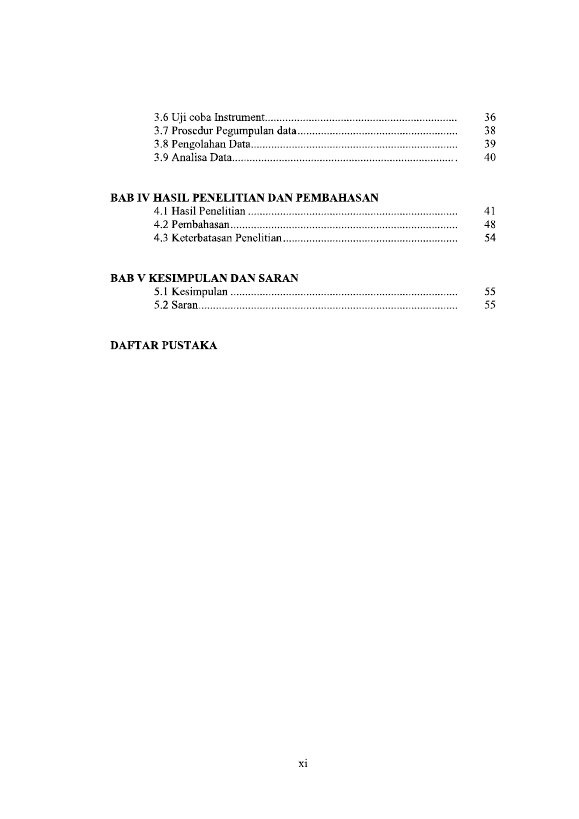 3.6 Uji coba Instrument 36
3.7 Prosedur Pegumpulan data 38
3.8 Pengolahan Data 39
3.9 Analisa Data 40

BAB IV HASIL PENELITIAN DAN PEMBAHASAN
4.1 Hasil Penelitian 41
4.2 Pembahasan 48
4.3 Keterbatasan Penelitian 54

BAB V KESIMPULAN DAN SARAN
5.1 Kesimpulan 55
5.2 Saran 55

DAFTAR PUSTAKA

xi